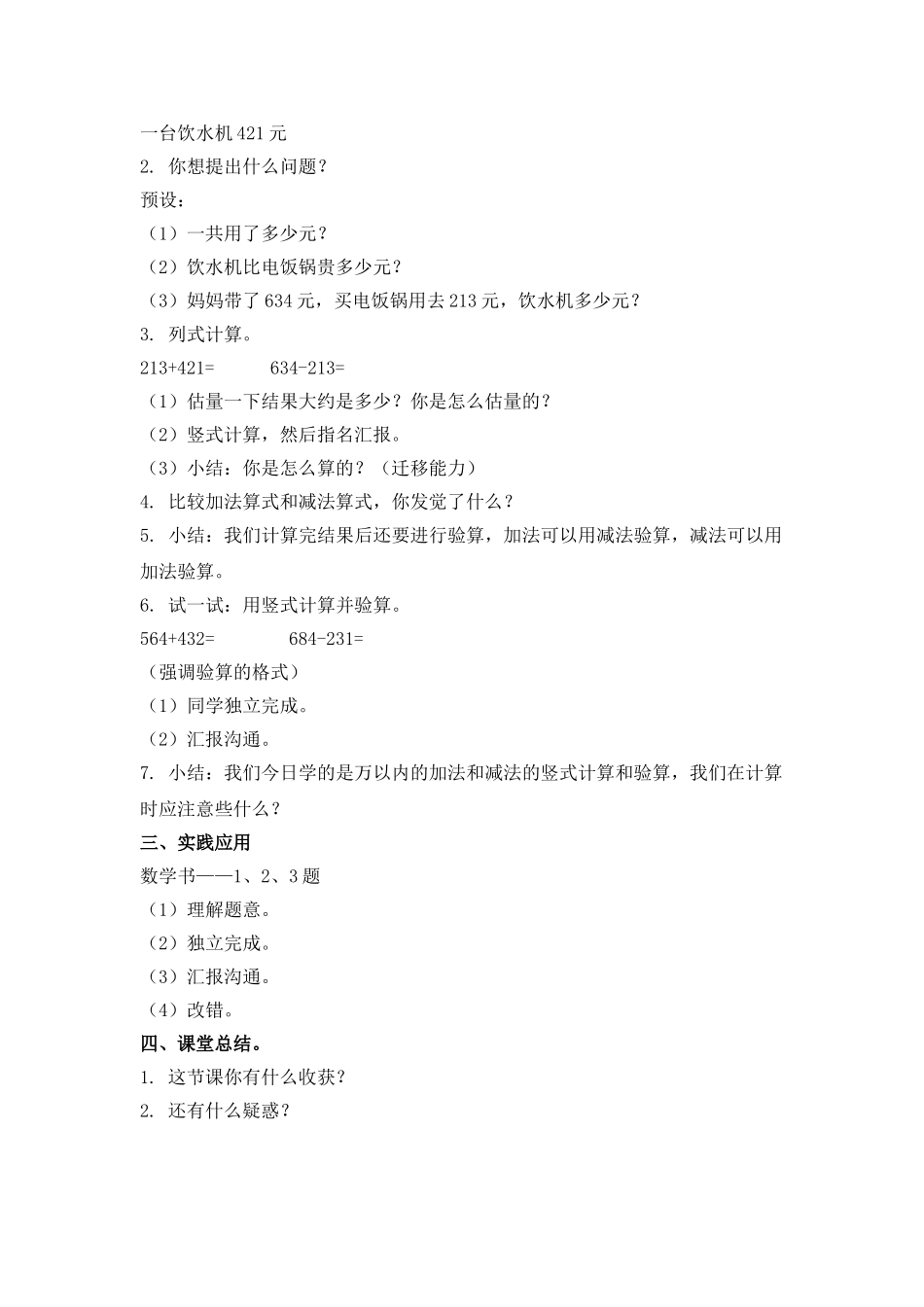 一台饮水机 421 元
2. 你想提出什么问题？
预设：
（1）一共用了多少元？
（2）饮水机比电饭锅贵多少元？
（3）妈妈带了 634 元，买电饭锅用去 213 元，饮水机多少元？
3. 列式计算。
213+421=　　　634-213=
（1）估量一下结果大约是多少？你是怎么估量的？
（2）竖式计算，然后指名汇报。
（3）小结：你是怎么算的？（迁移能力）
4. 比较加法算式和减法算式，你发觉了什么？
5. 小结：我们计算完结果后还要进行验算，加法可以用减法验算，减法可以用加法验算。
6. 试一试：用竖式计算并验算。
564+432=　　　684-231=
（强调验算的格式）
（1）同学独立完成。
（2）汇报沟通。
7. 小结：我们今日学的是万以内的加法和减法的竖式计算和验算，我们在计算时应注意些什么？
三、实践应用
数学书——1、2、3 题
（1）理解题意。
（2）独立完成。
（3）汇报沟通。
（4）改错。
四、课堂总结。
1. 这节课你有什么收获？
2. 还有什么疑惑？